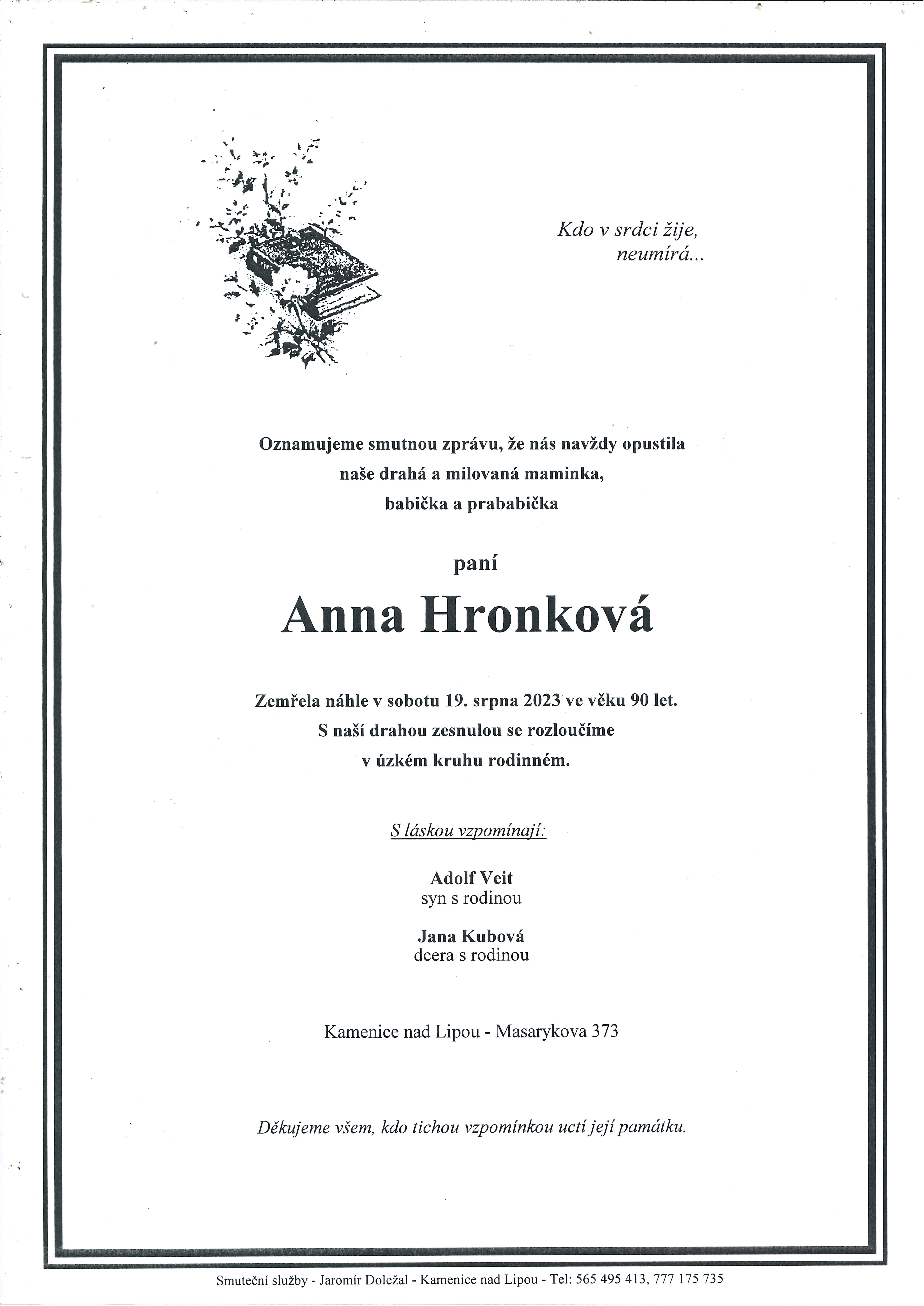 Kdo v srdci žije,
neumírá...

Oznamujeme smutnou zprávu, že nás navždy opustila
naše drahá a milovaná maminka,
babička a prababička

paní

Anna Hronková

Zemřela náhle v sobotu 19. srpna 2023 ve věku 90 let.
S naší drahou zesnulou se rozloučíme
v úzkém kruhu rodinném.

S láskou vzpomínají:

Adolf Veit
syn s rodinou

Jana Kubová
dcera s rodinou

Kamenice nad Lipou - Masarykova 373

Děkujeme všem, kdo tichou vzpomínkou uctí její památku.

Smuteční služby - Jaromír Doležal - Kamenice nad Lipou - Tel: 565 495 413, 777 175 735